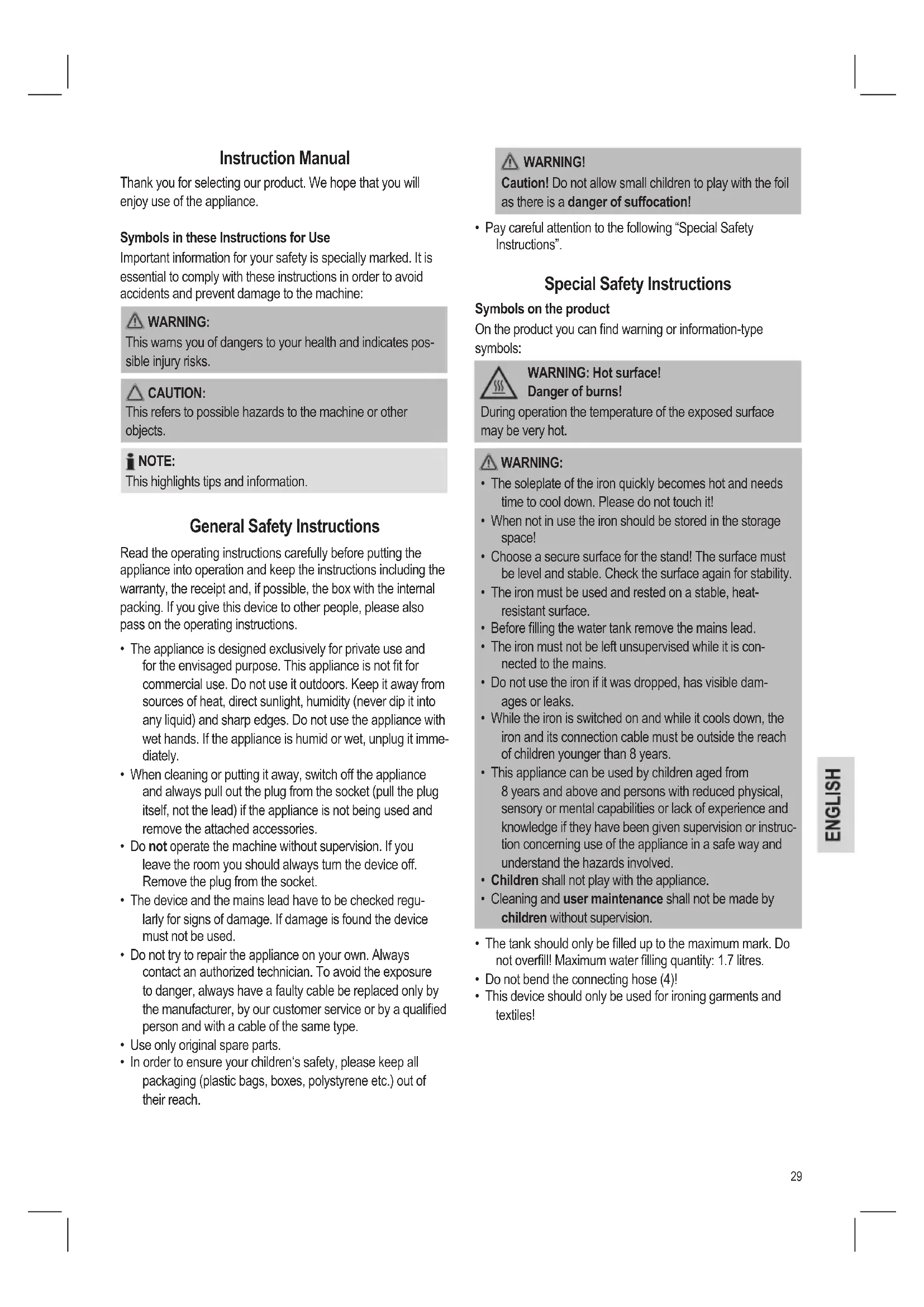 Instruction Manual

Thank you for selecting our product. We hope that you will enjoy use of the appliance.

Symbols in these Instructions for Use

Important information for your safety is specially marked. It is essential to comply with these instructions in order to avoid accidents and prevent damage to the machine:

WARNING:
This warns you of dangers to your health and indicates possible injury risks.

CAUTION:
This refers to possible hazards to the machine or other objects.

NOTE:
This highlights tips and information.

General Safety Instructions

Read the operating instructions carefully before putting the appliance into operation and keep the instructions including the warranty, the receipt and, if possible, the box with the internal packing. If you give this device to other people, please also pass on the operating instructions.

• The appliance is designed exclusively for private use and for the envisaged purpose. This appliance is not fit for commercial use. Do not use it outdoors. Keep it away from sources of heat, direct sunlight, humidity (never dip it into any liquid) and sharp edges. Do not use the appliance with wet hands. If the appliance is humid or wet, unplug it immediately.
• When cleaning or putting it away, switch off the appliance and always pull out the plug from the socket (pull the plug itself, not the lead) if the appliance is not being used and remove the attached accessories.
• Do not operate the machine without supervision. If you leave the room you should always turn the device off. Remove the plug from the socket.
• The device and the mains lead have to be checked regularly for signs of damage. If damage is found the device must not be used.
• Do not try to repair the appliance on your own. Always contact an authorized technician. To avoid the exposure to danger, always have a faulty cable be replaced only by the manufacturer, by our customer service or by a qualified person and with a cable of the same type.
• Use only original spare parts.
• In order to ensure your children's safety, please keep all packaging (plastic bags, boxes, polystyrene etc.) out of their reach.

WARNING!
Caution! Do not allow small children to play with the foil as there is a danger of suffocation!

• Pay careful attention to the following "Special Safety Instructions".

Special Safety Instructions

Symbols on the product

On the product you can find warning or information-type symbols:

WARNING: Hot surface!
Danger of burns!
During operation the temperature of the exposed surface may be very hot.

WARNING:
• The soleplate of the iron quickly becomes hot and needs time to cool down. Please do not touch it!
• When not in use the iron should be stored in the storage space!
• Choose a secure surface for the stand! The surface must be level and stable. Check the surface again for stability.
• The iron must be used and rested on a stable, heat-resistant surface.
• Before filling the water tank remove the mains lead.
• The iron must not be left unsupervised while it is connected to the mains.
• Do not use the iron if it was dropped, has visible damages or leaks.
• While the iron is switched on and while it cools down, the iron and its connection cable must be outside the reach of children younger than 8 years.
• This appliance can be used by children aged from 8 years and above and persons with reduced physical, sensory or mental capabilities or lack of experience and knowledge if they have been given supervision or instruction concerning use of the appliance in a safe way and understand the hazards involved.
• Children shall not play with the appliance.
• Cleaning and user maintenance shall not be made by children without supervision.

• The tank should only be filled up to the maximum mark. Do not overfill! Maximum water filling quantity: 1.7 litres.
• Do not bend the connecting hose (4)!
• This device should only be used for ironing garments and textiles!

ENGLISH

29